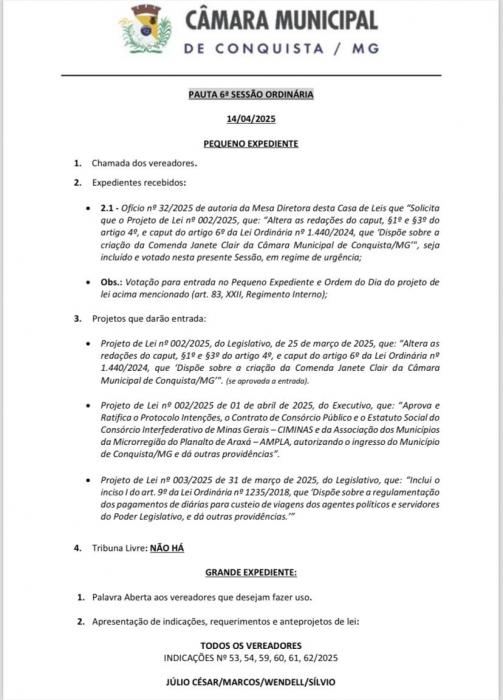 CÂMARA MUNICIPAL
DE CONQUISTA / MG

PAUTA 6ª SESSÃO ORDINÁRIA

14/04/2025

PEQUENO EXPEDIENTE

1. Chamada dos vereadores.

2. Expedientes recebidos:

• 2.1 - Ofício nº 32/2025 de autoria da Mesa Diretora desta Casa de Leis que "Solicita que o Projeto de Lei nº 002/2025, que: "Altera as redações do caput, §1º e §3º do artigo 4º, e caput do artigo 6º da Lei Ordinária nº 1.440/2024, que 'Dispõe sobre a criação da Comenda Janete Clair da Câmara Municipal de Conquista/MG'", seja incluído e votado nesta presente Sessão, em regime de urgência;

• Obs.: Votação para entrada no Pequeno Expediente e Ordem do Dia do projeto de lei acima mencionado (art. 83, XXII, Regimento Interno);

3. Projetos que darão entrada:

• Projeto de Lei nº 002/2025, do Legislativo, de 25 de março de 2025, que: "Altera as redações do caput, §1º e §3º do artigo 4º, e caput do artigo 6º da Lei Ordinária nº 1.440/2024, que 'Dispõe sobre a criação da Comenda Janete Clair da Câmara Municipal de Conquista/MG'". (se aprovada a entrada).

• Projeto de Lei nº 002/2025 de 01 de abril de 2025, do Executivo, que: "Aprova e Ratifica o Protocolo Intenções, o Contrato de Consórcio Público e o Estatuto Social do Consórcio Interfederativo de Minas Gerais – CIMINAS e da Associação dos Municípios da Microrregião do Planalto de Araxá – AMPLA, autorizando o ingresso do Município de Conquista/MG e dá outras providências".

• Projeto de Lei nº 003/2025 de 31 de março de 2025, do Legislativo, que: "Inclui o inciso I do art. 9º da Lei Ordinária nº 1235/2018, que 'Dispõe sobre a regulamentação dos pagamentos de diárias para custeio de viagens dos agentes políticos e servidores do Poder Legislativo, e dá outras providências.'"

4. Tribuna Livre: NÃO HÁ

GRANDE EXPEDIENTE:

1. Palavra Aberta aos vereadores que desejam fazer uso.

2. Apresentação de indicações, requerimentos e anteprojetos de lei:

TODOS OS VEREADORES
INDICAÇÕES Nº 53, 54, 59, 60, 61, 62/2025

JÚLIO CÉSAR/MARCOS/WENDELL/SÍLVIO